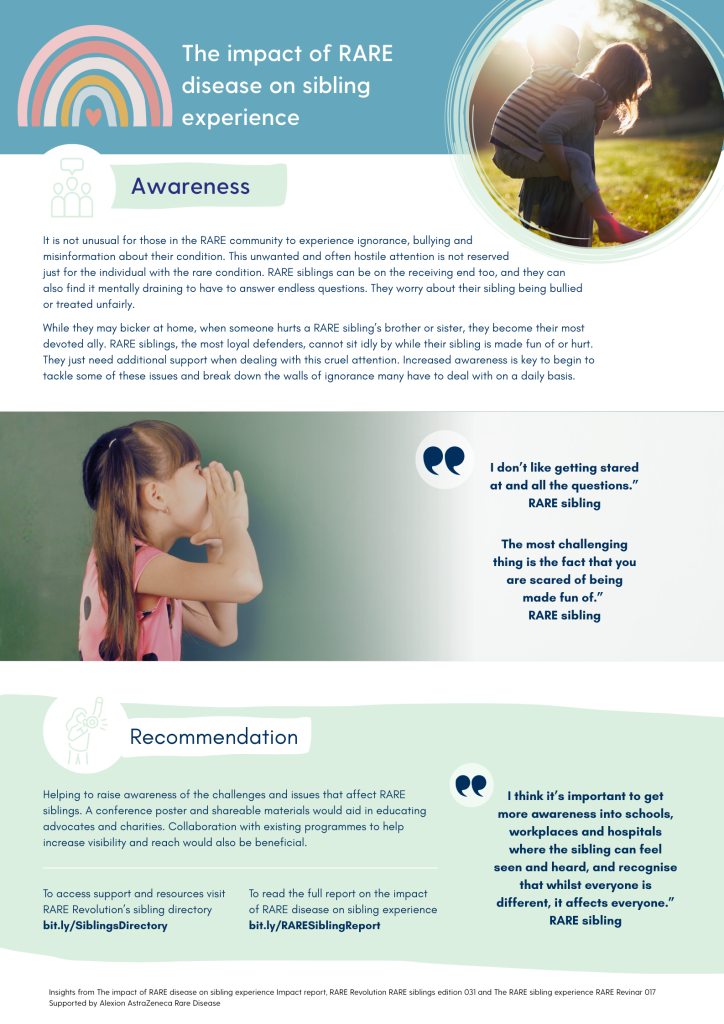 The impact of RARE disease on sibling experience

Awareness

It is not unusual for those in the RARE community to experience ignorance, bullying and misinformation about their condition. This unwanted and often hostile attention is not reserved just for the individual with the rare condition. RARE siblings can be on the receiving end too, and they can also find it mentally draining to have to answer endless questions. They worry about their sibling being bullied or treated unfairly.

While they may bicker at home, when someone hurts a RARE sibling's brother or sister, they become their most devoted ally. RARE siblings, the most loyal defenders, cannot sit idly by while their sibling is made fun of or hurt. They just need additional support when dealing with this cruel attention. Increased awareness is key to begin to tackle some of these issues and break down the walls of ignorance many have to deal with on a daily basis.

I don't like getting stared at and all the questions."
RARE sibling

The most challenging thing is the fact that you are scared of being made fun of."
RARE sibling

Recommendation

Helping to raise awareness of the challenges and issues that affect RARE siblings. A conference poster and shareable materials would aid in educating advocates and charities. Collaboration with existing programmes to help increase visibility and reach would also be beneficial.

To access support and resources visit RARE Revolution's sibling directory
bit.ly/SiblingsDirectory

To read the full report on the impact of RARE disease on sibling experience
bit.ly/RARESiblingReport

I think it's important to get more awareness into schools, workplaces and hospitals where the sibling can feel seen and heard, and recognise that whilst everyone is different, it affects everyone."
RARE sibling

Insights from The impact of RARE disease on sibling experience Impact report, RARE Revolution RARE siblings edition 031 and The RARE sibling experience RARE Revinar 017
Supported by Alexion AstraZeneca Rare Disease